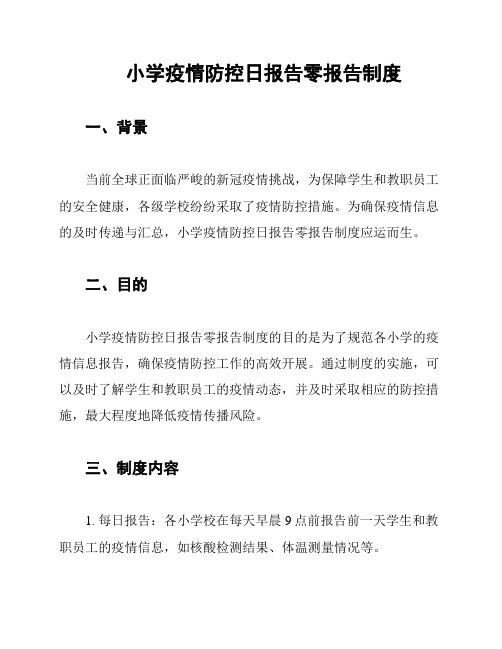 小学疫情防控日报告零报告制度

一、背景

当前全球正面临严峻的新冠疫情挑战，为保障学生和教职员工的安全健康，各级学校纷纷采取了疫情防控措施。为确保疫情信息的及时传递与汇总，小学疫情防控日报告零报告制度应运而生。

二、目的

小学疫情防控日报告零报告制度的目的是为了规范各小学的疫情信息报告，确保疫情防控工作的高效开展。通过制度的实施，可以及时了解学生和教职员工的疫情动态，并及时采取相应的防控措施，最大程度地降低疫情传播风险。

三、制度内容

1. 每日报告：各小学校在每天早晨 9 点前报告前一天学生和教职员工的疫情信息，如核酸检测结果、体温测量情况等。